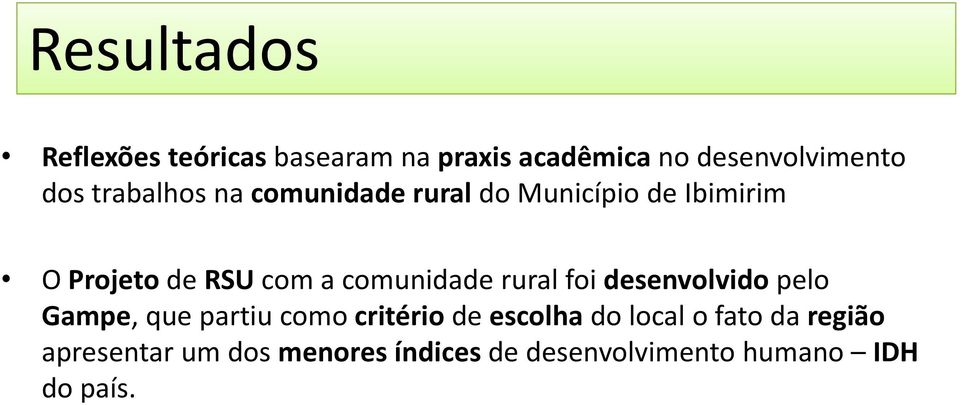 Resultados

• Reflexões teóricas basearam na praxis acadêmica no desenvolvimento dos trabalhos na comunidade rural do Município de Ibimirim

• O Projeto de RSU com a comunidade rural foi desenvolvido pelo Gampe, que partiu como critério de escolha do local o fato da região apresentar um dos menores índices de desenvolvimento humano – IDH do país.